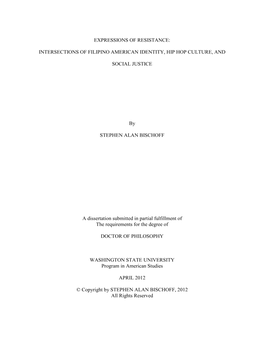 EXPRESSIONS OF RESISTANCE:

INTERSECTIONS OF FILIPINO AMERICAN IDENTITY, HIP HOP CULTURE, AND SOCIAL JUSTICE

By

STEPHEN ALAN BISCHOFF

A dissertation submitted in partial fulfillment of
The requirements for the degree of

DOCTOR OF PHILOSOPHY

WASHINGTON STATE UNIVERSITY
Program in American Studies

APRIL 2012

© Copyright by STEPHEN ALAN BISCHOFF, 2012
All Rights Reserved